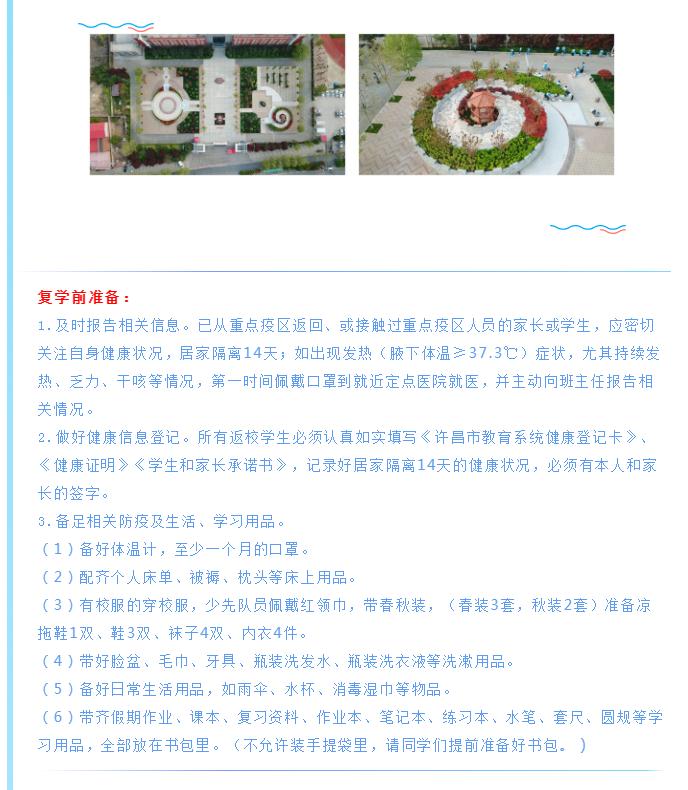 复学前准备：

1.及时报告相关信息。已从重点疫区返回、或接触过重点疫区人员的家长或学生，应密切关注自身健康状况，居家隔离14天；如出现发热（腋下体温≥37.3℃）症状，尤其持续发热、乏力、干咳等情况，第一时间佩戴口罩到就近定点医院就医，并主动向班主任报告相关情况。

2.做好健康信息登记。所有返校学生必须认真如实填写《许昌市教育系统健康登记卡》、《健康证明》《学生和家长承诺书》，记录好居家隔离14天的健康状况，必须有本人和家长的签字。

3.备足相关防疫及生活、学习用品。

（1）备好体温计，至少一个月的口罩。

（2）配齐个人床单、被褥、枕头等床上用品。

（3）有校服的穿校服，少先队员佩戴红领巾，带春秋装，（春装3套，秋装2套）准备凉拖鞋1双、鞋3双、袜子4双、内衣4件。

（4）带好脸盆、毛巾、牙具、瓶装洗发水、瓶装洗衣液等洗漱用品。

（5）备好日常生活用品，如雨伞、水杯、消毒湿巾等物品。

（6）带齐假期作业、课本、复习资料、作业本、笔记本、练习本、水笔、套尺、圆规等学习用品，全部放在书包里。（不允许装手提袋里，请同学们提前准备好书包。）